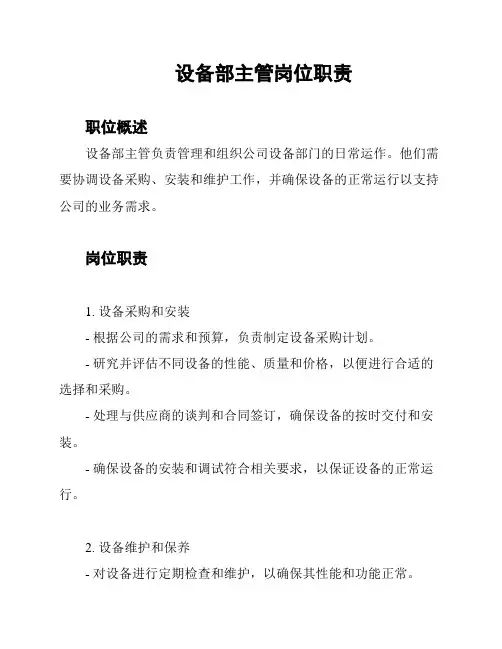 设备部主管岗位职责

职位概述

设备部主管负责管理和组织公司设备部门的日常运作。他们需要协调设备采购、安装和维护工作，并确保设备的正常运行以支持公司的业务需求。

岗位职责

1. 设备采购和安装

- 根据公司的需求和预算，负责制定设备采购计划。

- 研究并评估不同设备的性能、质量和价格，以便进行合适的选择和采购。

- 处理与供应商的谈判和合同签订，确保设备的按时交付和安装。

- 确保设备的安装和调试符合相关要求，以保证设备的正常运行。

2. 设备维护和保养

- 对设备进行定期检查和维护，以确保其性能和功能正常。